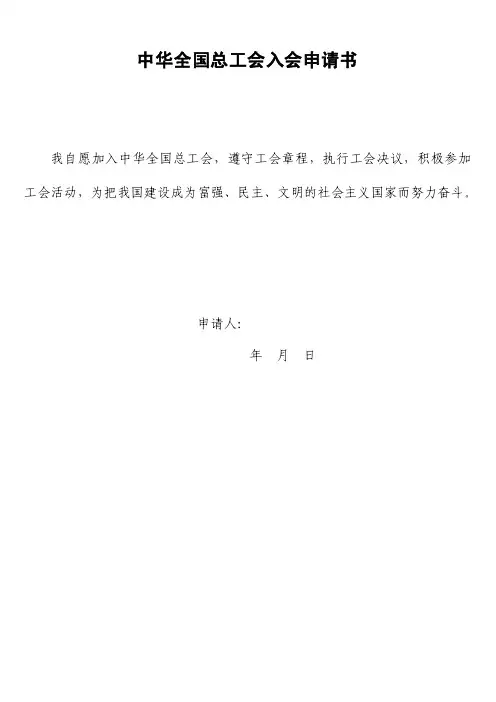 中华全国总工会入会申请书

我自愿加入中华全国总工会，遵守工会章程，执行工会决议，积极参加工会活动，为把我国建设成为富强、民主、文明的社会主义国家而努力奋斗。

申请人：

年 月 日